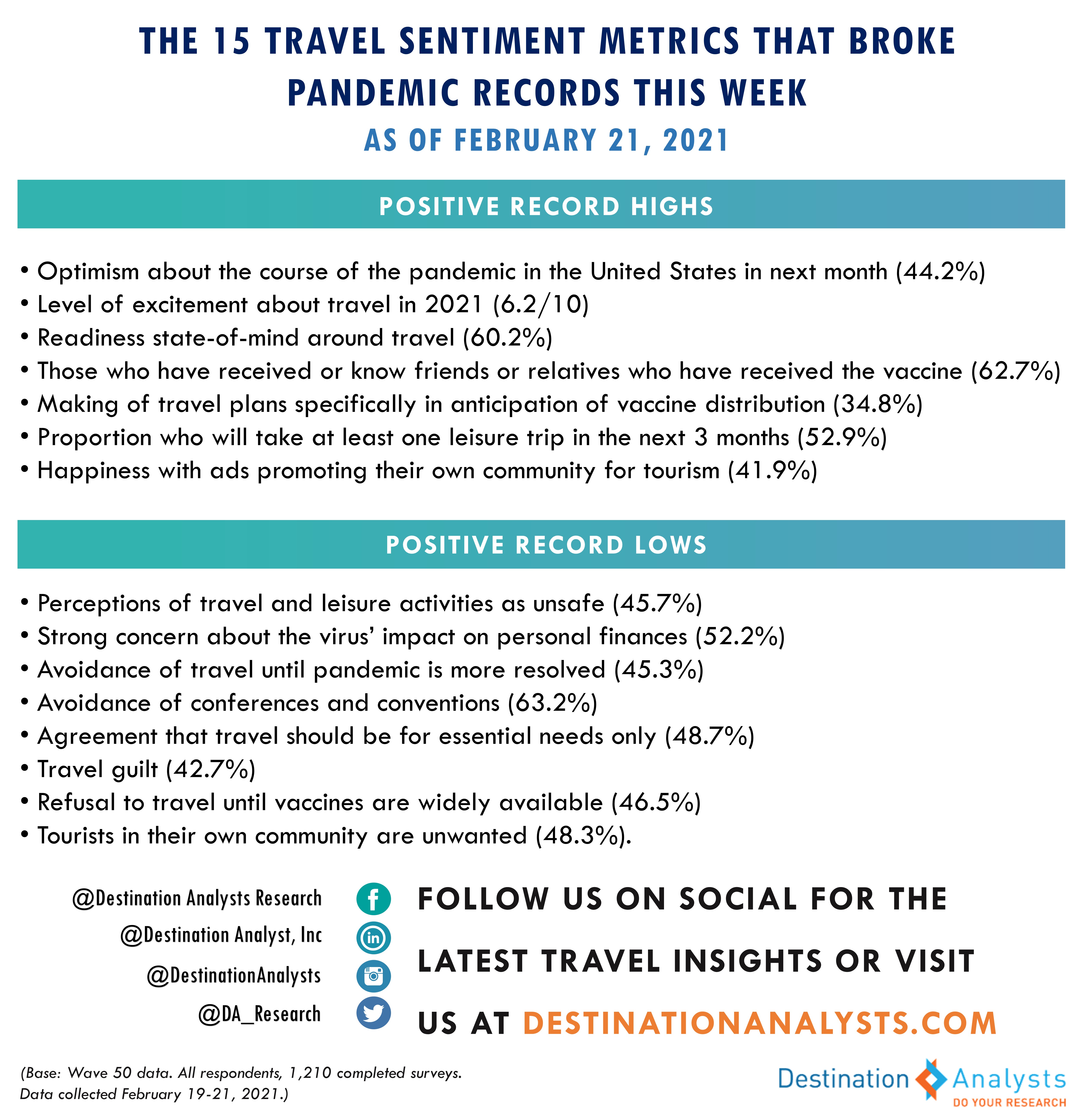 THE 15 TRAVEL SENTIMENT METRICS THAT BROKE PANDEMIC RECORDS THIS WEEK

AS OF FEBRUARY 21, 2021

POSITIVE RECORD HIGHS

• Optimism about the course of the pandemic in the United States in next month (44.2%)
• Level of excitement about travel in 2021 (6.2/10)
• Readiness state-of-mind around travel (60.2%)
• Those who have received or know friends or relatives who have received the vaccine (62.7%)
• Making of travel plans specifically in anticipation of vaccine distribution (34.8%)
• Proportion who will take at least one leisure trip in the next 3 months (52.9%)
• Happiness with ads promoting their own community for tourism (41.9%)

POSITIVE RECORD LOWS

• Perceptions of travel and leisure activities as unsafe (45.7%)
• Strong concern about the virus' impact on personal finances (52.2%)
• Avoidance of travel until pandemic is more resolved (45.3%)
• Avoidance of conferences and conventions (63.2%)
• Agreement that travel should be for essential needs only (48.7%)
• Travel guilt (42.7%)
• Refusal to travel until vaccines are widely available (46.5%)
• Tourists in their own community are unwanted (48.3%).

@Destination Analysts Research
@Destination Analyst, Inc
@DestinationAnalysts
@DA_Research

FOLLOW US ON SOCIAL FOR THE LATEST TRAVEL INSIGHTS OR VISIT US AT DESTINATIONANALYSTS.COM

(Base: Wave 50 data. All respondents, 1,210 completed surveys. Data collected February 19-21, 2021.)

Destination Analysts
DO YOUR RESEARCH